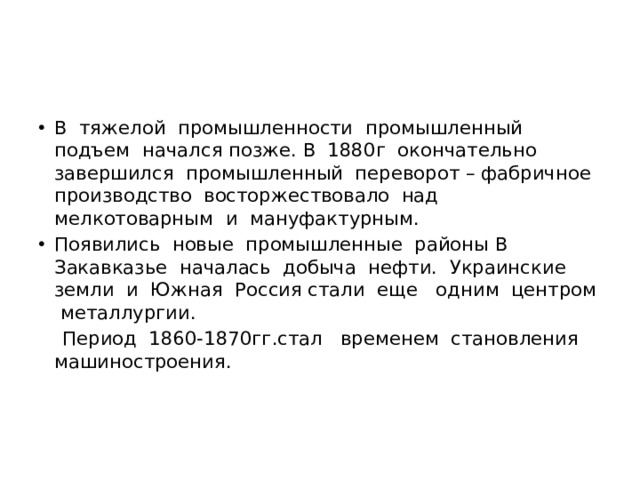 • В тяжелой промышленности промышленный подъем начался позже. В 1880г окончательно завершился промышленный переворот – фабричное производство восторжествовало над мелкотоварным и мануфактурным.

• Появились новые промышленные районы В Закавказье началась добыча нефти. Украинские земли и Южная Россия стали еще одним центром металлургии.

Период 1860-1870гг.стал временем становления машиностроения.